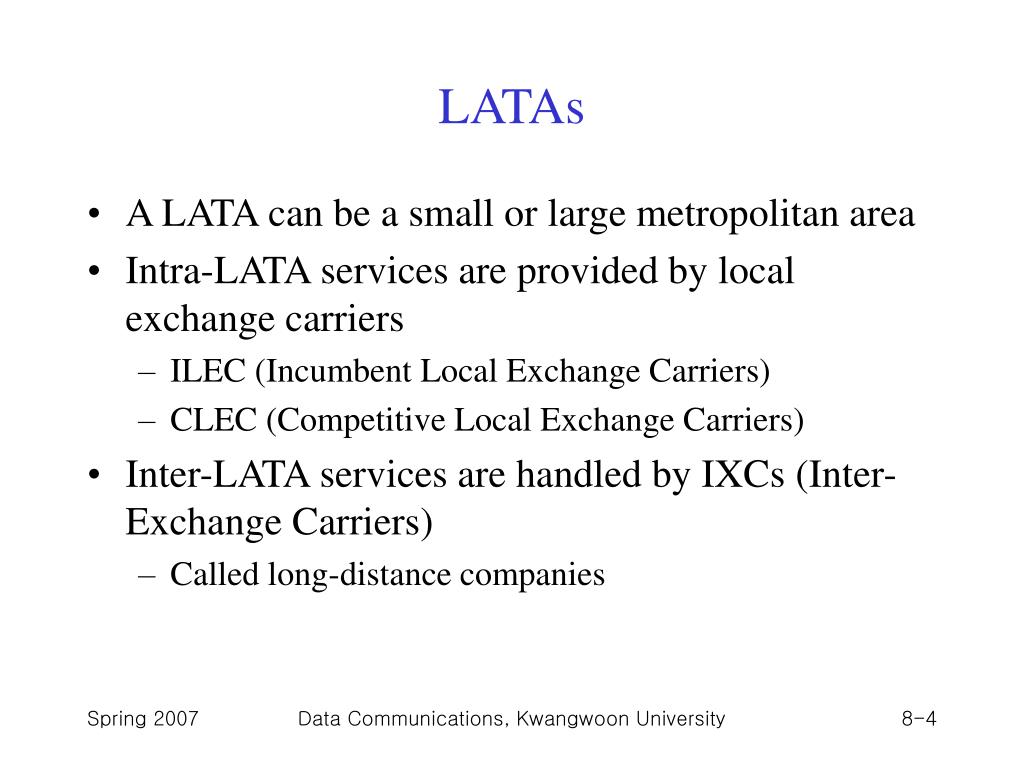 LATAs

• A LATA can be a small or large metropolitan area
• Intra-LATA services are provided by local exchange carriers
  – ILEC (Incumbent Local Exchange Carriers)
  – CLEC (Competitive Local Exchange Carriers)
• Inter-LATA services are handled by IXCs (Inter-Exchange Carriers)
  – Called long-distance companies

Spring 2007 Data Communications, Kwangwoon University 8-4